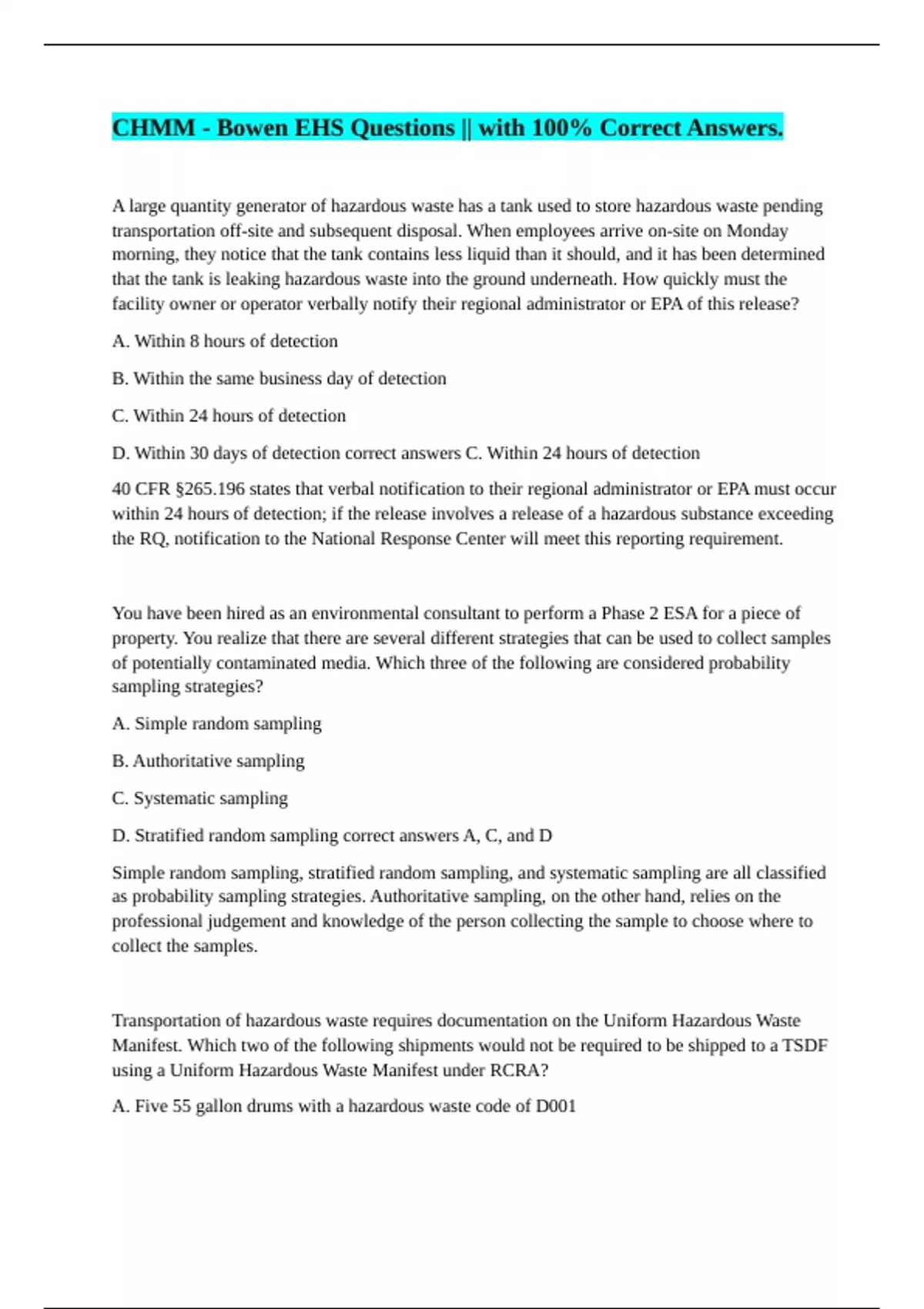 CHMM - Bowen EHS Questions || with 100% Correct Answers.

A large quantity generator of hazardous waste has a tank used to store hazardous waste pending transportation off-site and subsequent disposal. When employees arrive on-site on Monday morning, they notice that the tank contains less liquid than it should, and it has been determined that the tank is leaking hazardous waste into the ground underneath. How quickly must the facility owner or operator verbally notify their regional administrator or EPA of this release?

A. Within 8 hours of detection

B. Within the same business day of detection

C. Within 24 hours of detection

D. Within 30 days of detection correct answers C. Within 24 hours of detection

40 CFR §265.196 states that verbal notification to their regional administrator or EPA must occur within 24 hours of detection; if the release involves a release of a hazardous substance exceeding the RQ, notification to the National Response Center will meet this reporting requirement.

You have been hired as an environmental consultant to perform a Phase 2 ESA for a piece of property. You realize that there are several different strategies that can be used to collect samples of potentially contaminated media. Which three of the following are considered probability sampling strategies?

A. Simple random sampling

B. Authoritative sampling

C. Systematic sampling

D. Stratified random sampling correct answers A, C, and D

Simple random sampling, stratified random sampling, and systematic sampling are all classified as probability sampling strategies. Authoritative sampling, on the other hand, relies on the professional judgement and knowledge of the person collecting the sample to choose where to collect the samples.

Transportation of hazardous waste requires documentation on the Uniform Hazardous Waste Manifest. Which two of the following shipments would not be required to be shipped to a TSDF using a Uniform Hazardous Waste Manifest under RCRA?

A. Five 55 gallon drums with a hazardous waste code of D001